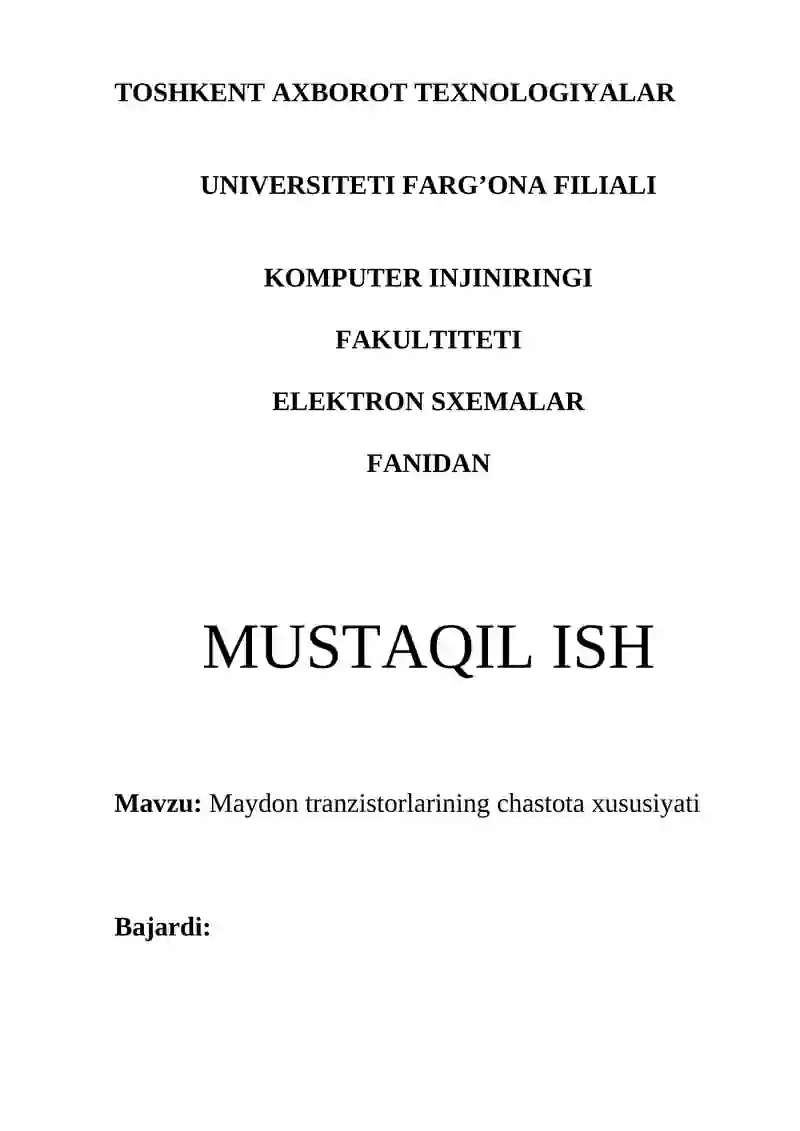 TOSHKENT AXBOROT TEXNOLOGIYALAR

UNIVERSITETI FARG’ONA FILIALI

KOMPUTER INJINIRINGI

FAKULTITETI

ELEKTRON SXEMALAR

FANIDAN

MUSTAQIL ISH

Mavzu: Maydon tranzistorlarining chastota xususiyati

Bajardi: